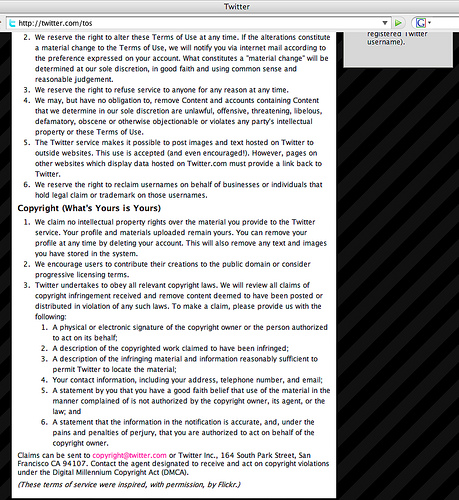 Twitter

http://twitter.com/tos

registered Twitter username).

2. We reserve the right to alter these Terms of Use at any time. If the alterations constitute a material change to the Terms of Use, we will notify you via internet mail according to the preference expressed on your account. What constitutes a "material change" will be determined at our sole discretion, in good faith and using common sense and reasonable judgement.
3. We reserve the right to refuse service to anyone for any reason at any time.
4. We may, but have no obligation to, remove Content and accounts containing Content that we determine in our sole discretion are unlawful, offensive, threatening, libelous, defamatory, obscene or otherwise objectionable or violates any party's intellectual property or these Terms of Use.
5. The Twitter service makes it possible to post images and text hosted on Twitter to outside websites. This use is accepted (and even encouraged!). However, pages on other websites which display data hosted on Twitter.com must provide a link back to Twitter.
6. We reserve the right to reclaim usernames on behalf of businesses or individuals that hold legal claim or trademark on those usernames.

Copyright (What's Yours is Yours)

1. We claim no intellectual property rights over the material you provide to the Twitter service. Your profile and materials uploaded remain yours. You can remove your profile at any time by deleting your account. This will also remove any text and images you have stored in the system.
2. We encourage users to contribute their creations to the public domain or consider progressive licensing terms.
3. Twitter undertakes to obey all relevant copyright laws. We will review all claims of copyright infringement received and remove content deemed to have been posted or distributed in violation of any such laws. To make a claim, please provide us with the following:
1. A physical or electronic signature of the copyright owner or the person authorized to act on its behalf;
2. A description of the copyrighted work claimed to have been infringed;
3. A description of the infringing material and information reasonably sufficient to permit Twitter to locate the material;
4. Your contact information, including your address, telephone number, and email;
5. A statement by you that you have a good faith belief that use of the material in the manner complained of is not authorized by the copyright owner, its agent, or the law; and
6. A statement that the information in the notification is accurate, and, under the pains and penalties of perjury, that you are authorized to act on behalf of the copyright owner.

Claims can be sent to copyright@twitter.com or Twitter Inc., 164 South Park Street, San Francisco CA 94107. Contact the agent designated to receive and act on copyright violations under the Digital Millennium Copyright Act (DMCA).

(These terms of service were inspired, with permission, by Flickr.)